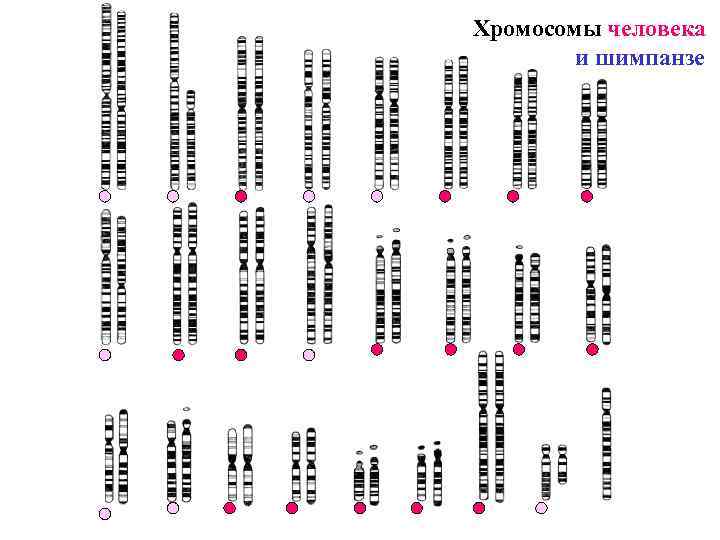 Хромосомы человека и шимпанзе